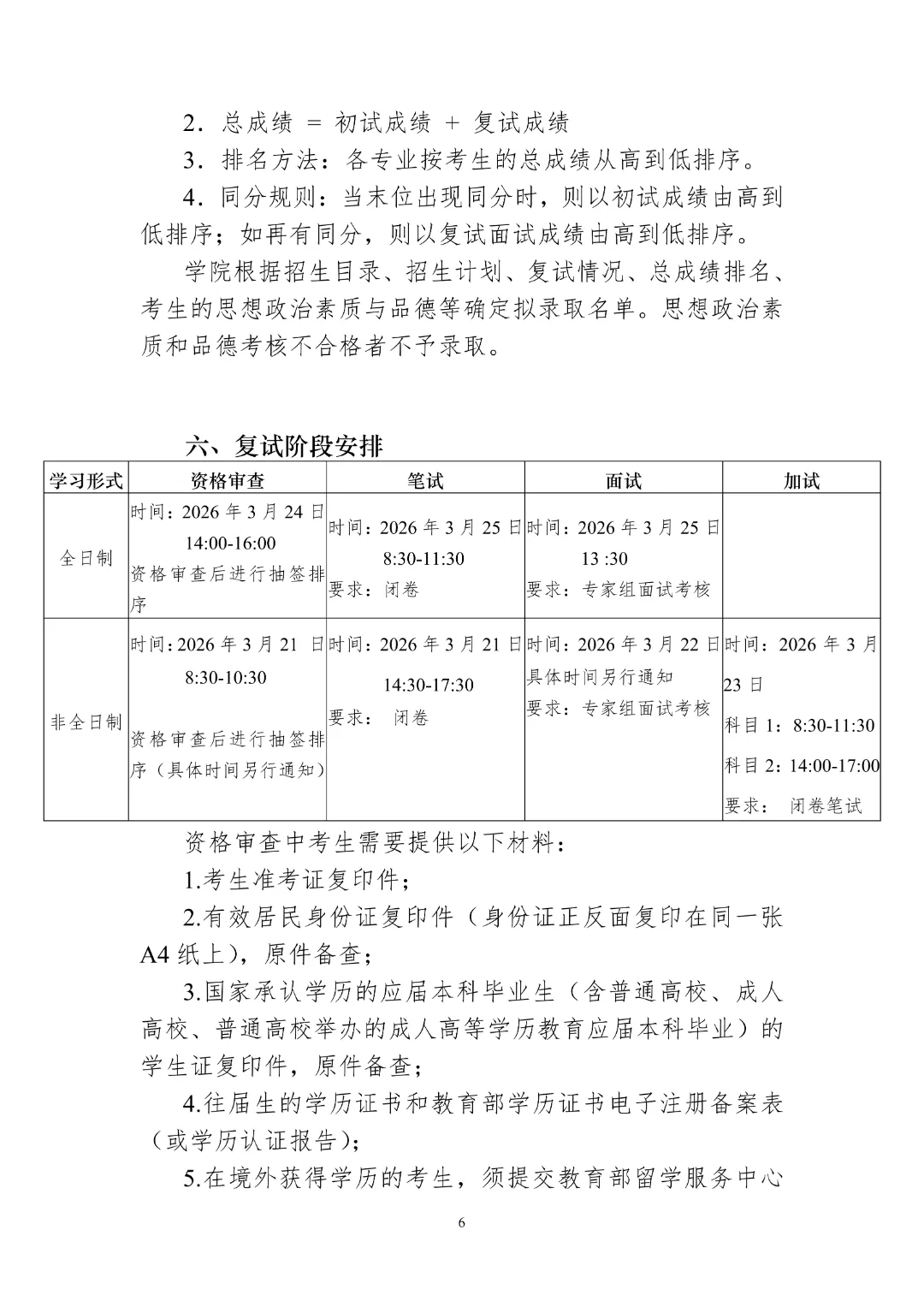 2．总成绩 ＝ 初试成绩 ＋ 复试成绩

3．排名方法：各专业按考生的总成绩从高到低排序。

4．同分规则：当末位出现同分时，则以初试成绩由高到低排序；如再有同分，则以复试面试成绩由高到低排序。

学院根据招生目录、招生计划、复试情况、总成绩排名、考生的思想政治素质与品德等确定拟录取名单。思想政治素质和品德考核不合格者不予录取。

六、复试阶段安排

| 学习形式 | 资格审查 | 笔试 | 面试 | 加试 |
|---|---|---|---|---|
| 全日制 | 时间：2026 年 3 月 24 日 14:00-16:00 资格审查后进行抽签排序 | 时间：2026 年 3 月 25 日 8:30-11:30 要求：闭卷 | 时间：2026 年 3 月 25 日 13 :30 要求：专家组面试考核 | |
| 非全日制 | 时间：2026 年 3 月 21 日 8:30-10:30 资格审查后进行抽签排序（具体时间另行通知） | 时间：2026 年 3 月 21 日 14:30-17:30 要求： 闭卷 | 时间：2026 年 3 月 22 日 具体时间另行通知 要求：专家组面试考核 | 时间：2026 年 3 月 23 日 科目 1：8:30-11:30 科目 2：14:00-17:00 要求： 闭卷笔试 |

资格审查中考生需要提供以下材料：

1.考生准考证复印件；

2.有效居民身份证复印件（身份证正反面复印在同一张 A4 纸上），原件备查；

3.国家承认学历的应届本科毕业生（含普通高校、成人高校、普通高校举办的成人高等学历教育应届本科毕业）的学生证复印件，原件备查；

4.往届生的学历证书和教育部学历证书电子注册备案表（或学历认证报告）；

5.在境外获得学历的考生，须提交教育部留学服务中心

6